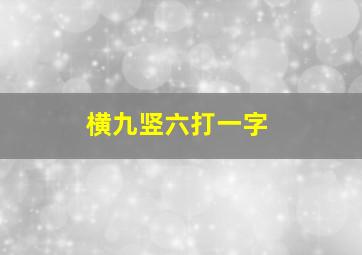 横九竖六打一字